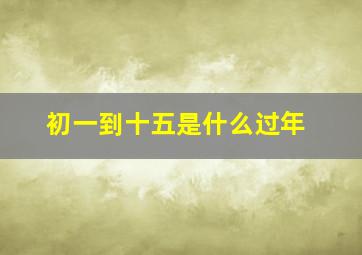 初一到十五是什么过年